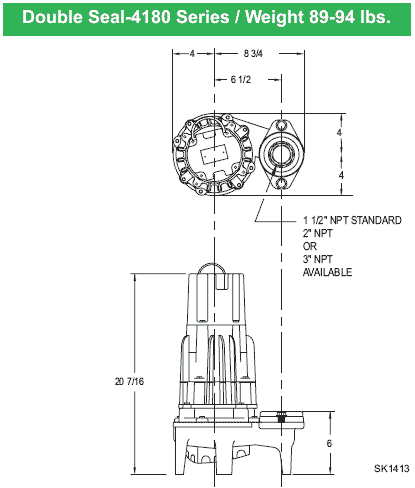 Double Seal-4180 Series / Weight 89-94 lbs.

4

8 3/4

6 1/2

4

4

1 1/2" NPT STANDARD
2" NPT
OR
3" NPT
AVAILABLE

20 7/16

6

SK1413